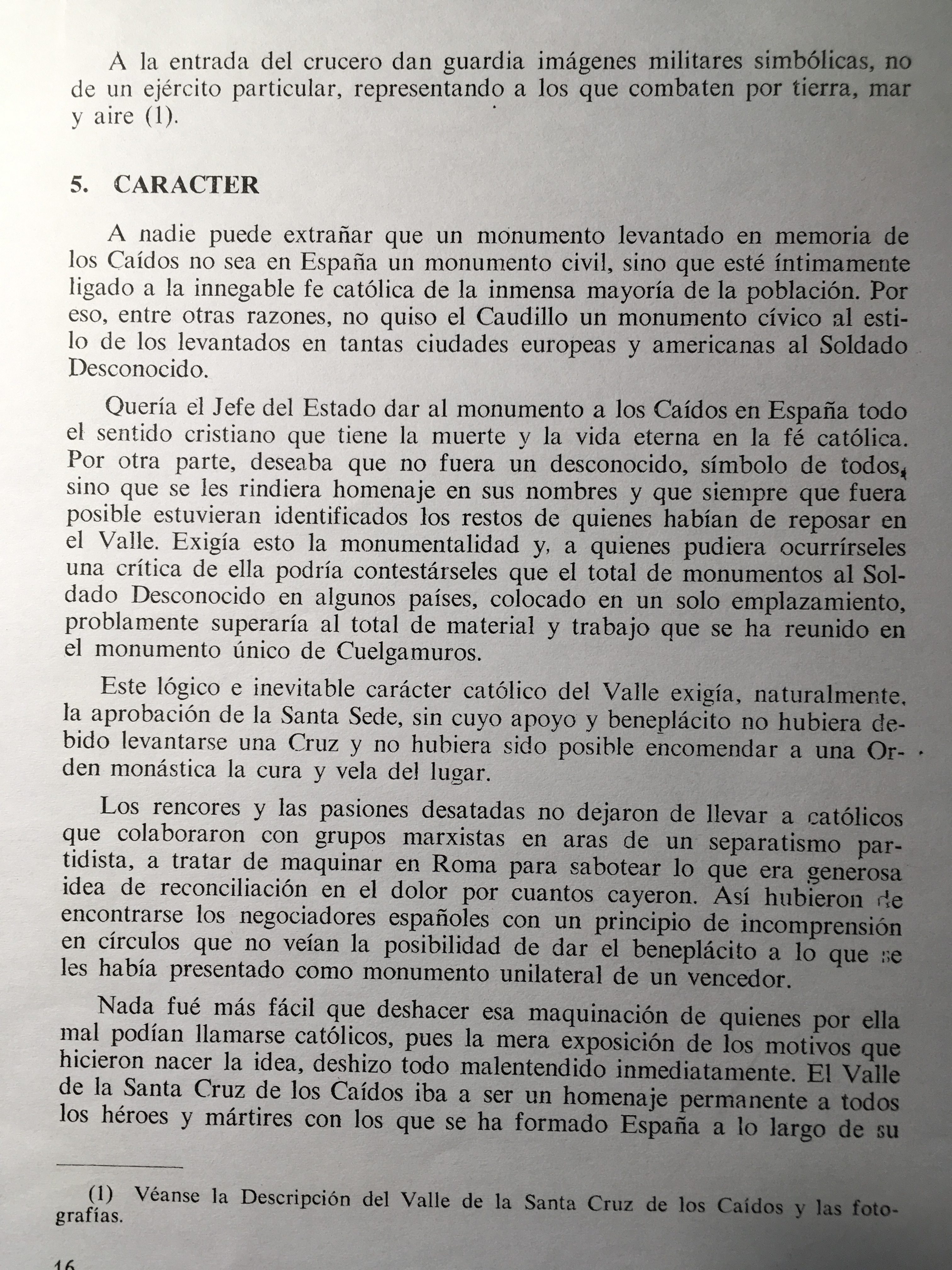 A la entrada del crucero dan guardia imágenes militares simbólicas, no de un ejército particular, representando a los que combaten por tierra, mar y aire (1).

5. CARACTER

A nadie puede extrañar que un monumento levantado en memoria de los Caídos no sea en España un monumento civil, sino que esté íntimamente ligado a la innegable fe católica de la inmensa mayoría de la población. Por eso, entre otras razones, no quiso el Caudillo un monumento cívico al estilo de los levantados en tantas ciudades europeas y americanas al Soldado Desconocido.

Quería el Jefe del Estado dar al monumento a los Caídos en España todo el sentido cristiano que tiene la muerte y la vida eterna en la fé católica. Por otra parte, deseaba que no fuera un desconocido, símbolo de todos, sino que se les rindiera homenaje en sus nombres y que siempre que fuera posible estuvieran identificados los restos de quienes habían de reposar en el Valle. Exigía esto la monumentalidad y, a quienes pudiera ocurrírseles una crítica de ella podría contestárseles que el total de monumentos al Soldado Desconocido en algunos países, colocado en un solo emplazamiento, problamente superaría al total de material y trabajo que se ha reunido en el monumento único de Cuelgamuros.

Este lógico e inevitable carácter católico del Valle exigía, naturalmente, la aprobación de la Santa Sede, sin cuyo apoyo y beneplácito no hubiera debido levantarse una Cruz y no hubiera sido posible encomendar a una Orden monástica la cura y vela del lugar.

Los rencores y las pasiones desatadas no dejaron de llevar a católicos que colaboraron con grupos marxistas en aras de un separatismo partidista, a tratar de maquinar en Roma para sabotear lo que era generosa idea de reconciliación en el dolor por cuantos cayeron. Así hubieron de encontrarse los negociadores españoles con un principio de incomprensión en círculos que no veían la posibilidad de dar el beneplácito a lo que se les había presentado como monumento unilateral de un vencedor.

Nada fué más fácil que deshacer esa maquinación de quienes por ella mal podían llamarse católicos, pues la mera exposición de los motivos que hicieron nacer la idea, deshizo todo malentendido inmediatamente. El Valle de la Santa Cruz de los Caídos iba a ser un homenaje permanente a todos los héroes y mártires con los que se ha formado España a lo largo de su

(1) Véanse la Descripción del Valle de la Santa Cruz de los Caídos y las fotografías.

16